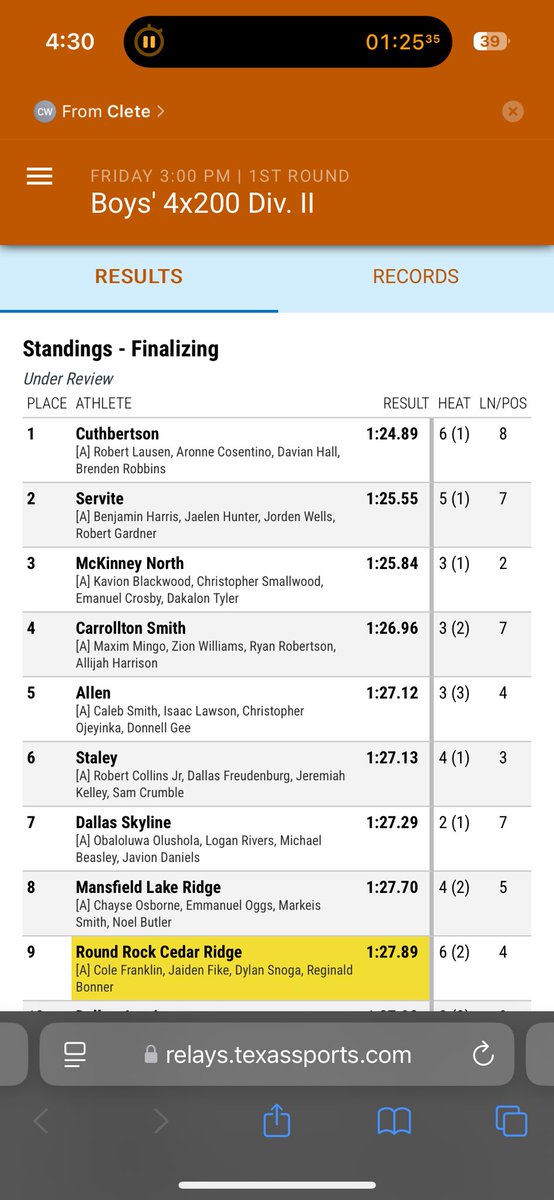 4:30 01:25³⁵ 39

CW From Clete >

FRIDAY 3:00 PM | 1ST ROUND
Boys' 4x200 Div. II

RESULTS RECORDS

Standings - Finalizing
Under Review

| PLACE | ATHLETE | RESULT | HEAT | LN/POS |
|---|---|---|---|---|
| 1 | Cuthbertson [A] Robert Lausen, Aronne Cosentino, Davian Hall, Brenden Robbins | 1:24.89 | 6 (1) | 8 |
| 2 | Servite [A] Benjamin Harris, Jaelen Hunter, Jorden Wells, Robert Gardner | 1:25.55 | 5 (1) | 7 |
| 3 | McKinney North [A] Kavion Blackwood, Christopher Smallwood, Emanuel Crosby, Dakalon Tyler | 1:25.84 | 3 (1) | 2 |
| 4 | Carrollton Smith [A] Maxim Mingo, Zion Williams, Ryan Robertson, Allijah Harrison | 1:26.96 | 3 (2) | 7 |
| 5 | Allen [A] Caleb Smith, Isaac Lawson, Christopher Ojeyinka, Donnell Gee | 1:27.12 | 3 (3) | 4 |
| 6 | Staley [A] Robert Collins Jr, Dallas Freudenburg, Jeremiah Kelley, Sam Crumble | 1:27.13 | 4 (1) | 3 |
| 7 | Dallas Skyline [A] Obaloluwa Olushola, Logan Rivers, Michael Beasley, Javion Daniels | 1:27.29 | 2 (1) | 7 |
| 8 | Mansfield Lake Ridge [A] Chayse Osborne, Emmanuel Oggs, Markeis Smith, Noel Butler | 1:27.70 | 4 (2) | 5 |
| 9 | Round Rock Cedar Ridge [A] Cole Franklin, Jaiden Fike, Dylan Snoga, Reginald Bonner | 1:27.89 | 6 (2) | 4 |

relays.texassports.com